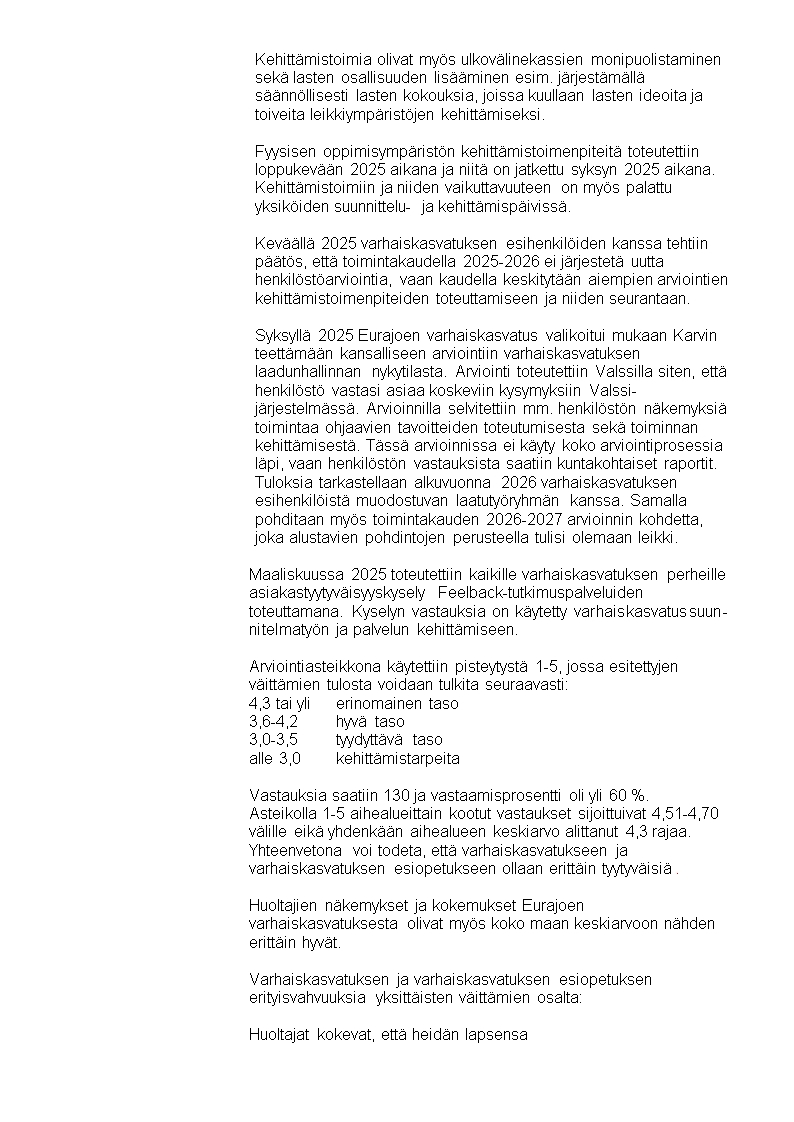 Kehittämistoimia olivat myös ulkovälinekassien monipuolistaminen sekä lasten osallisuuden lisääminen esim. järjestämällä säännöllisesti lasten kokouksia, joissa kuullaan lasten ideoita ja toiveita leikkiympäristöjen kehittämiseksi.

Fyysisen oppimisympäristön kehittämistoimenpiteitä toteutettiin loppukevään 2025 aikana ja niitä on jatkettu syksyn 2025 aikana. Kehittämistoimiin ja niiden vaikuttavuuteen on myös palattu yksiköiden suunnittelu- ja kehittämispäivissä.

Keväällä 2025 varhaiskasvatuksen esihenkilöiden kanssa tehtiin päätös, että toimintakaudella 2025-2026 ei järjestetä uutta henkilöstöarviointia, vaan kaudella keskitytään aiempien arviointien kehittämistoimenpiteiden toteuttamiseen ja niiden seurantaan.

Syksyllä 2025 Eurajoen varhaiskasvatus valikoitui mukaan Karvin teettämään kansalliseen arviointiin varhaiskasvatuksen laadunhallinnan nykytilasta. Arviointi toteutettiin Valssilla siten, että henkilöstö vastasi asiaa koskeviin kysymyksiin Valssi-järjestelmässä. Arvioinnilla selvitettiin mm. henkilöstön näkemyksiä toimintaa ohjaavien tavoitteiden toteutumisesta sekä toiminnan kehittämisestä. Tässä arvioinnissa ei käyty koko arviointiprosessia läpi, vaan henkilöstön vastauksista saatiin kuntakohtaiset raportit. Tuloksia tarkastellaan alkuvuonna 2026 varhaiskasvatuksen esihenkilöistä muodostuvan laatutyöryhmän kanssa. Samalla pohditaan myös toimintakauden 2026-2027 arvioinnin kohdetta, joka alustavien pohdintojen perusteella tulisi olemaan leikki.

Maaliskuussa 2025 toteutettiin kaikille varhaiskasvatuksen perheille asiakastyytyväisyyskysely Feelback-tutkimuspalveluiden toteuttamana. Kyselyn vastauksia on käytetty varhaiskasvatussuunnitelmatyön ja palvelun kehittämiseen.

Arviointiasteikkona käytettiin pisteytystä 1-5, jossa esitettyjen väittämien tulosta voidaan tulkita seuraavasti:
4,3 tai yli erinomainen taso
3,6-4,2 hyvä taso
3,0-3,5 tyydyttävä taso
alle 3,0 kehittämistarpeita

Vastauksia saatiin 130 ja vastaamisprosentti oli yli 60 %. Asteikolla 1-5 aihealueittain kootut vastaukset sijoittuivat 4,51-4,70 välille eikä yhdenkään aihealueen keskiarvo alittanut 4,3 rajaa. Yhteenvetona voi todeta, että varhaiskasvatukseen ja varhaiskasvatuksen esiopetukseen ollaan erittäin tyytyväisiä.

Huoltajien näkemykset ja kokemukset Eurajoen varhaiskasvatuksesta olivat myös koko maan keskiarvoon nähden erittäin hyvät.

Varhaiskasvatuksen ja varhaiskasvatuksen esiopetuksen erityisvahvuuksia yksittäisten väittämien osalta:

Huoltajat kokevat, että heidän lapsensa